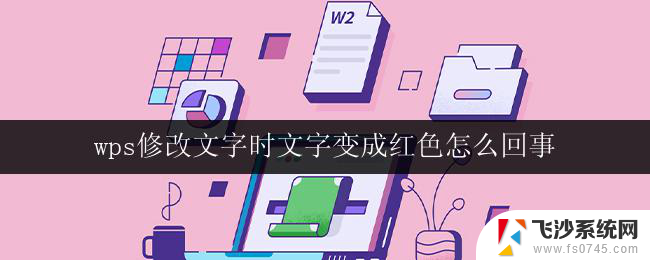 W2

wps修改文字时文字变成红色怎么回事

飞沙系统网
www.fs0745.com